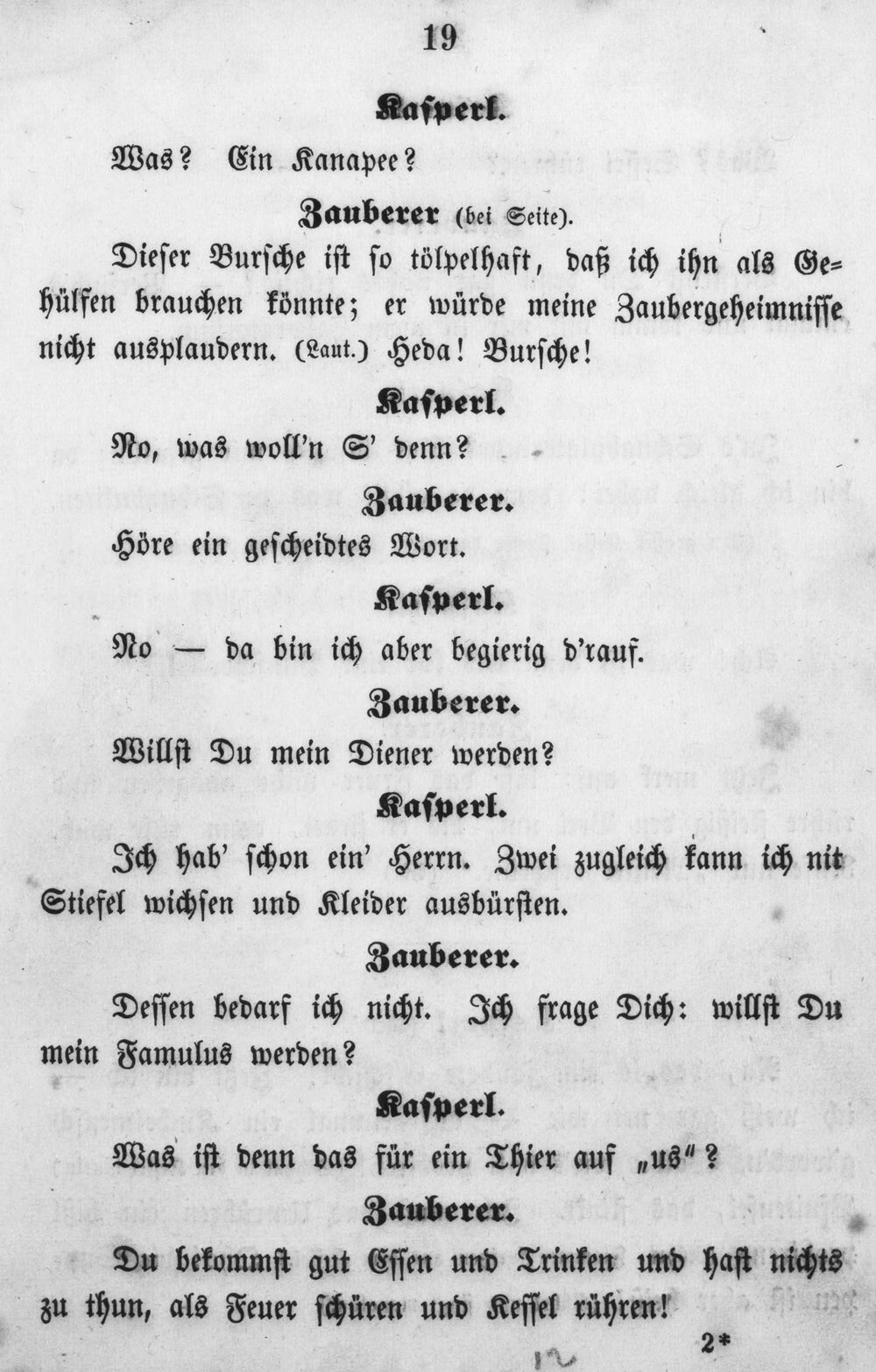 19

Kasperl.

Was? Ein Kanapee?

Zauberer (bei Seite).

Dieser Bursche ist so tölpelhaft, daß ich ihn als Gehülfen brauchen könnte; er würde meine Zaubergeheimnisse nicht ausplaudern. (Laut.) Heda! Bursche!

Kasperl.

No, was woll'n S' denn?

Zauberer.

Höre ein gescheidtes Wort.

Kasperl.

No — da bin ich aber begierig d'rauf.

Zauberer.

Willst Du mein Diener werden?

Kasperl.

Ich hab' schon ein' Herrn. Zwei zugleich kann ich nit Stiefel wichsen und Kleider ausbürsten.

Zauberer.

Dessen bedarf ich nicht. Ich frage Dich: willst Du mein Famulus werden?

Kasperl.

Was ist denn das für ein Thier auf „us"?

Zauberer.

Du bekommst gut Essen und Trinken und hast nichts zu thun, als Feuer schüren und Kessel rühren!

2*

12